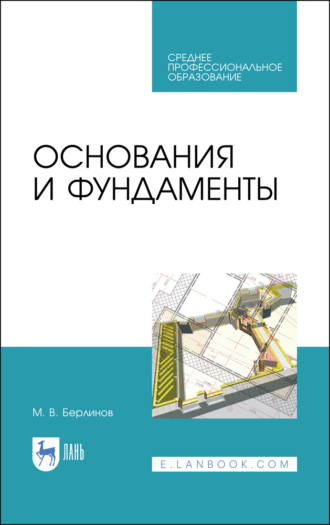 СРЕДНЕЕ ПРОФЕССИОНАЛЬНОЕ ОБРАЗОВАНИЕ

ОСНОВАНИЯ И ФУНДАМЕНТЫ

М. В. Берлинов

ЛАНЬ

E.LANBOOK.COM